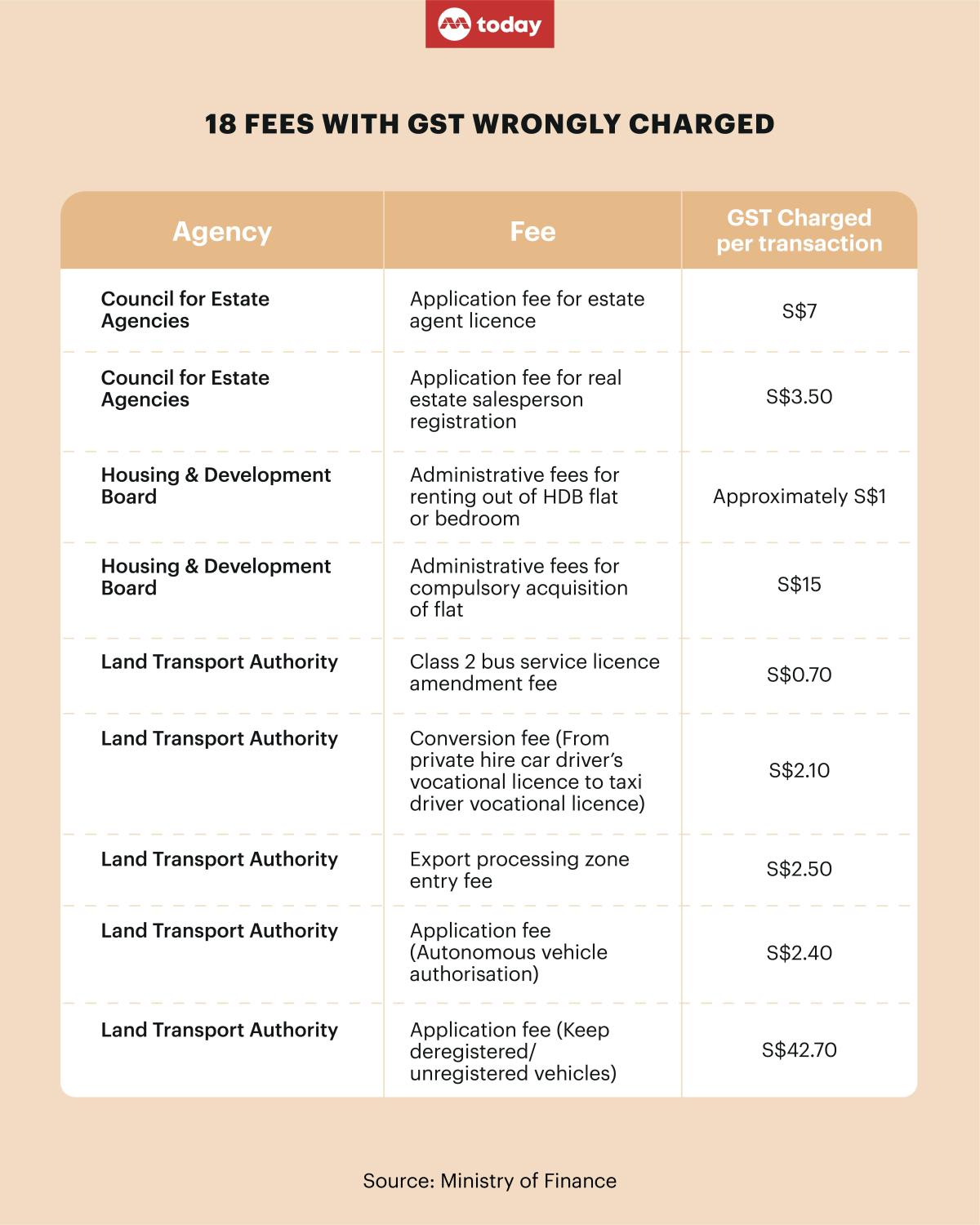 today

18 FEES WITH GST WRONGLY CHARGED

| Agency | Fee | GST Charged per transaction |
|---|---|---|
| Council for Estate Agencies | Application fee for estate agent licence | S$7 |
| Council for Estate Agencies | Application fee for real estate salesperson registration | S$3.50 |
| Housing & Development Board | Administrative fees for renting out of HDB flat or bedroom | Approximately S$1 |
| Housing & Development Board | Administrative fees for compulsory acquisition of flat | S$15 |
| Land Transport Authority | Class 2 bus service licence amendment fee | S$0.70 |
| Land Transport Authority | Conversion fee (From private hire car driver's vocational licence to taxi driver vocational licence) | S$2.10 |
| Land Transport Authority | Export processing zone entry fee | S$2.50 |
| Land Transport Authority | Application fee (Autonomous vehicle authorisation) | S$2.40 |
| Land Transport Authority | Application fee (Keep deregistered/ unregistered vehicles) | S$42.70 |

Source: Ministry of Finance